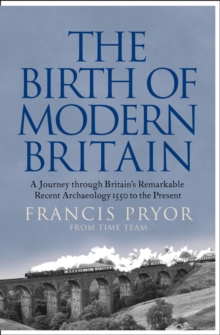 THE BIRTH OF MODERN BRITAIN

A Journey through Britain's Remarkable Recent Archaeology 1550 to the Present

FRANCIS PRYOR

FROM TIME TEAM